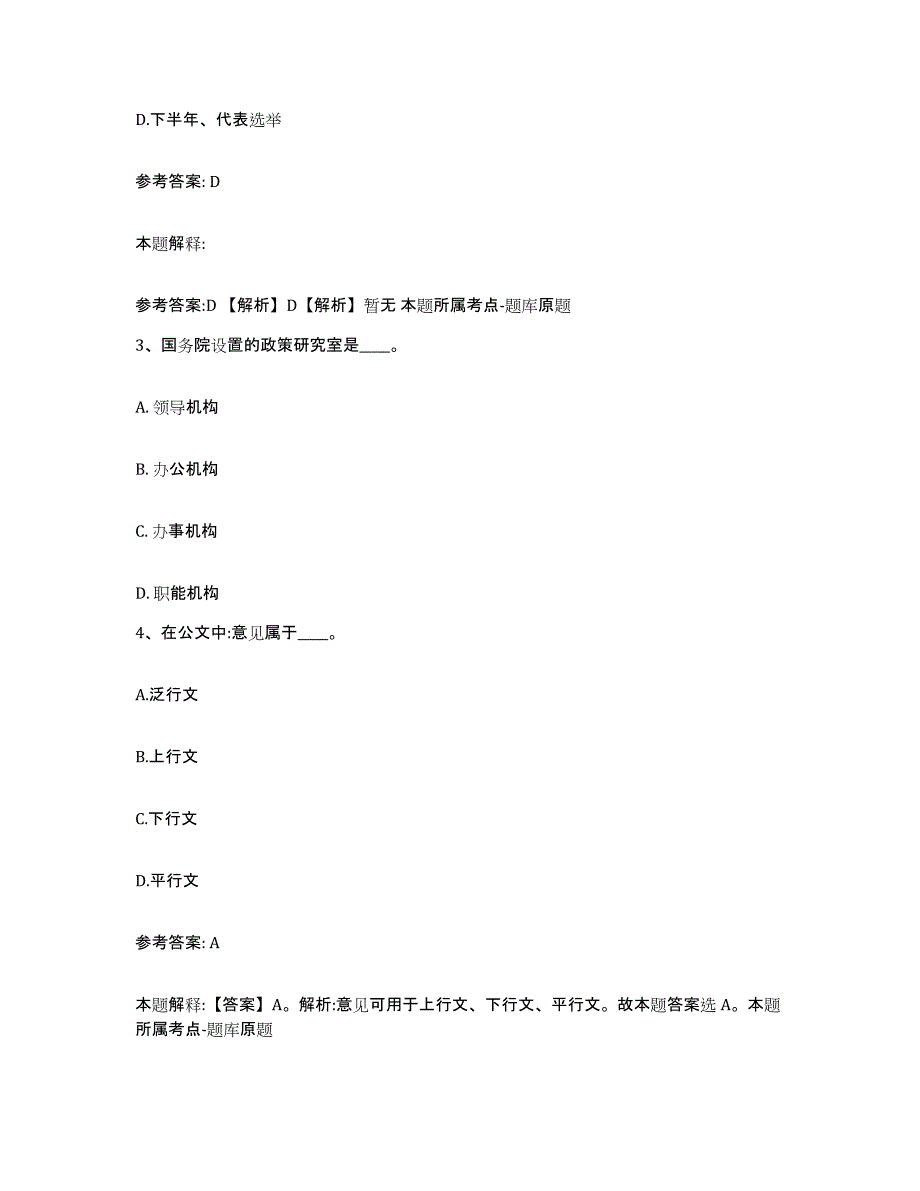 D.下半年、代表选举

参考答案: D

本题解释:

参考答案:D 【解析】D【解析】暂无 本题所属考点-题库原题

3、国务院设置的政策研究室是____。

A. 领导机构

B. 办公机构

C. 办事机构

D. 职能机构

4、在公文中:意见属于____。

A.泛行文

B.上行文

C.下行文

D.平行文

参考答案: A

本题解释:【答案】A。解析:意见可用于上行文、下行文、平行文。故本题答案选 A。本题所属考点-题库原题